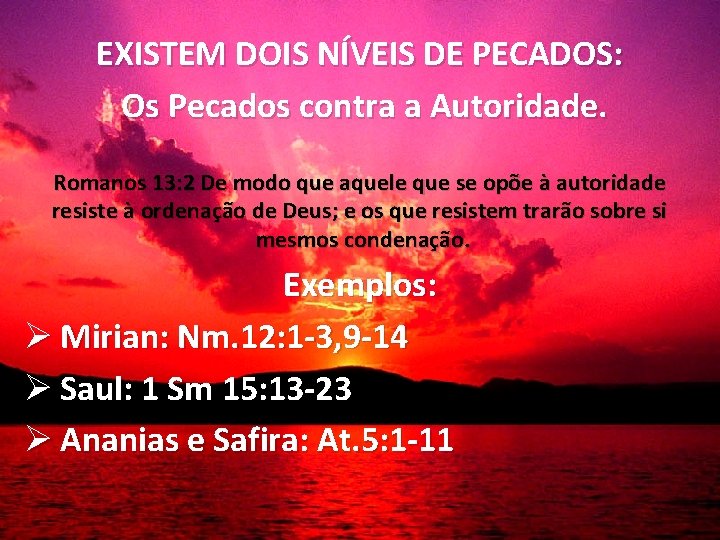 EXISTEM DOIS NÍVEIS DE PECADOS:
Os Pecados contra a Autoridade.

Romanos 13:2 De modo que aquele que se opõe à autoridade resiste à ordenação de Deus; e os que resistem trarão sobre si mesmos condenação.

Exemplos:

➢ Mirian: Nm.12:1-3,9-14
➢ Saul: 1 Sm 15:13-23
➢ Ananias e Safira: At.5:1-11